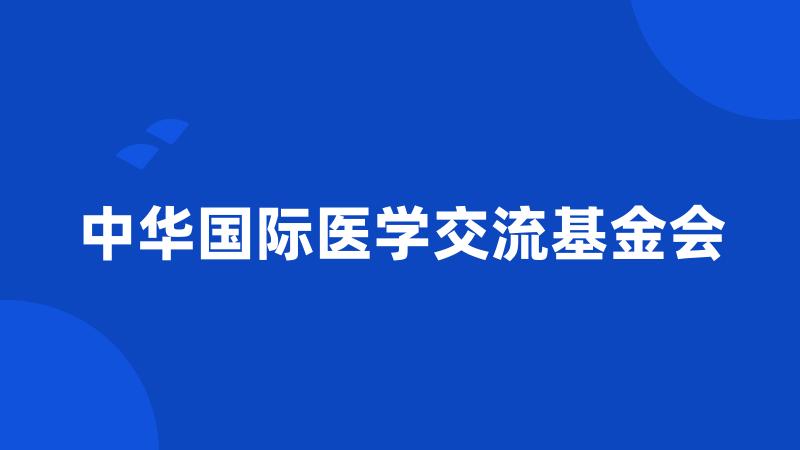 中华国际医学交流基金会